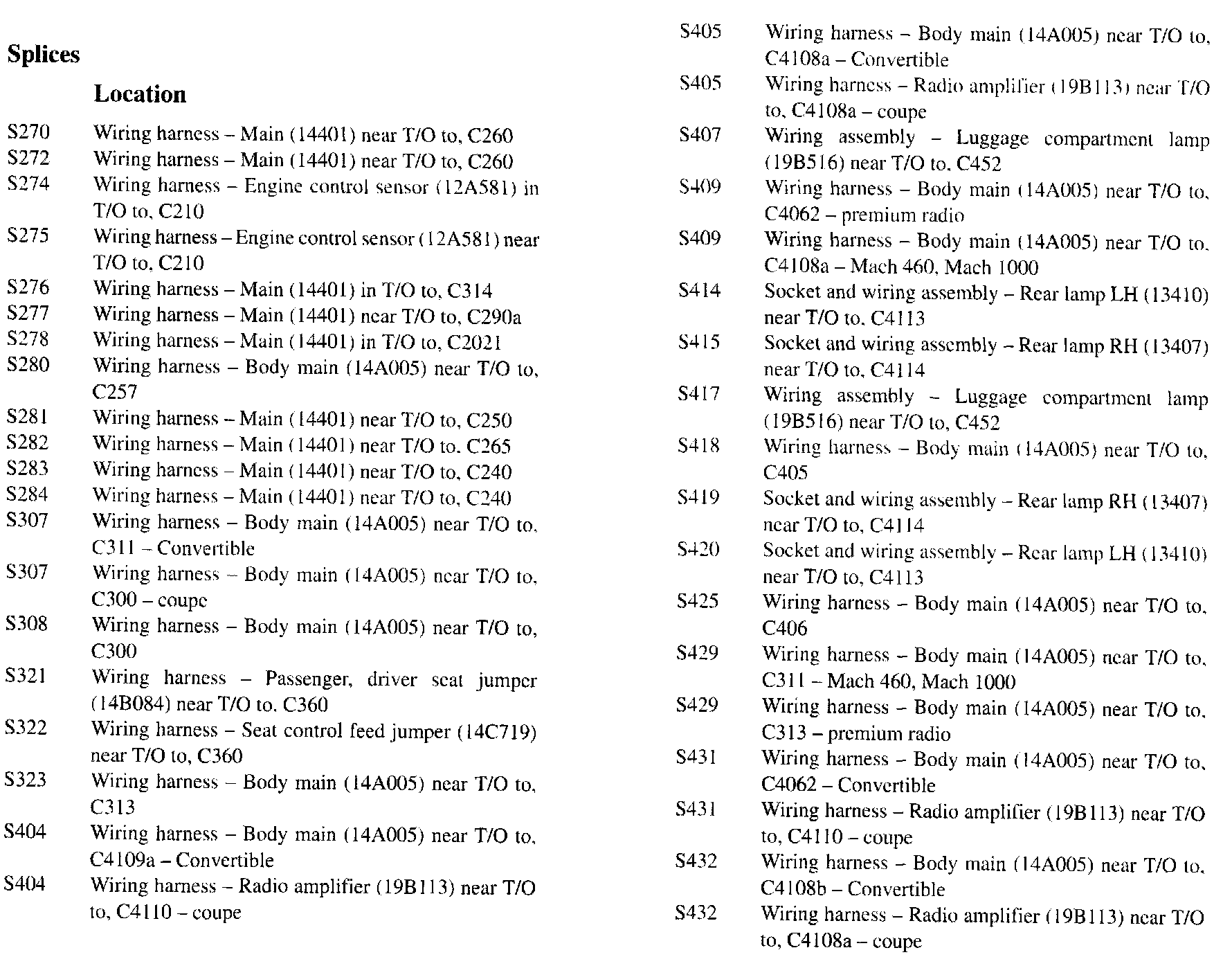 Splices

Location

S270 Wiring harness – Main (14401) near T/O to, C260
S272 Wiring harness – Main (14401) near T/O to, C260
S274 Wiring harness – Engine control sensor (12A581) in T/O to, C210
S275 Wiring harness – Engine control sensor (12A581) near T/O to, C210
S276 Wiring harness – Main (14401) in T/O to, C314
S277 Wiring harness – Main (14401) near T/O to, C290a
S278 Wiring harness – Main (14401) in T/O to, C2021
S280 Wiring harness – Body main (14A005) near T/O to, C257
S281 Wiring harness – Main (14401) near T/O to, C250
S282 Wiring harness – Main (14401) near T/O to, C265
S283 Wiring harness – Main (14401) near T/O to, C240
S284 Wiring harness – Main (14401) near T/O to, C240
S307 Wiring harness – Body main (14A005) near T/O to, C311 – Convertible
S307 Wiring harness – Body main (14A005) near T/O to, C300 – coupe
S308 Wiring harness – Body main (14A005) near T/O to, C300
S321 Wiring harness – Passenger, driver seat jumper (14B084) near T/O to, C360
S322 Wiring harness – Seat control feed jumper (14C719) near T/O to, C360
S323 Wiring harness – Body main (14A005) near T/O to, C313
S404 Wiring harness – Body main (14A005) near T/O to, C4109a – Convertible
S404 Wiring harness – Radio amplifier (19B113) near T/O to, C4110 – coupe
S405 Wiring harness – Body main (14A005) near T/O to, C4108a – Convertible
S405 Wiring harness – Radio amplifier (19B113) near T/O to, C4108a – coupe
S407 Wiring assembly – Luggage compartment lamp (19B516) near T/O to, C452
S409 Wiring harness – Body main (14A005) near T/O to, C4062 – premium radio
S409 Wiring harness – Body main (14A005) near T/O to, C4108a – Mach 460, Mach 1000
S414 Socket and wiring assembly – Rear lamp LH (13410) near T/O to, C4113
S415 Socket and wiring assembly – Rear lamp RH (13407) near T/O to, C4114
S417 Wiring assembly – Luggage compartment lamp (19B516) near T/O to, C452
S418 Wiring harness – Body main (14A005) near T/O to, C405
S419 Socket and wiring assembly – Rear lamp RH (13407) near T/O to, C4114
S420 Socket and wiring assembly – Rear lamp LH (13410) near T/O to, C4113
S425 Wiring harness – Body main (14A005) near T/O to, C406
S429 Wiring harness – Body main (14A005) near T/O to, C311 – Mach 460, Mach 1000
S429 Wiring harness – Body main (14A005) near T/O to, C313 – premium radio
S431 Wiring harness – Body main (14A005) near T/O to, C4062 – Convertible
S431 Wiring harness – Radio amplifier (19B113) near T/O to, C4110 – coupe
S432 Wiring harness – Body main (14A005) near T/O to, C4108b – Convertible
S432 Wiring harness – Radio amplifier (19B113) near T/O to, C4108a – coupe